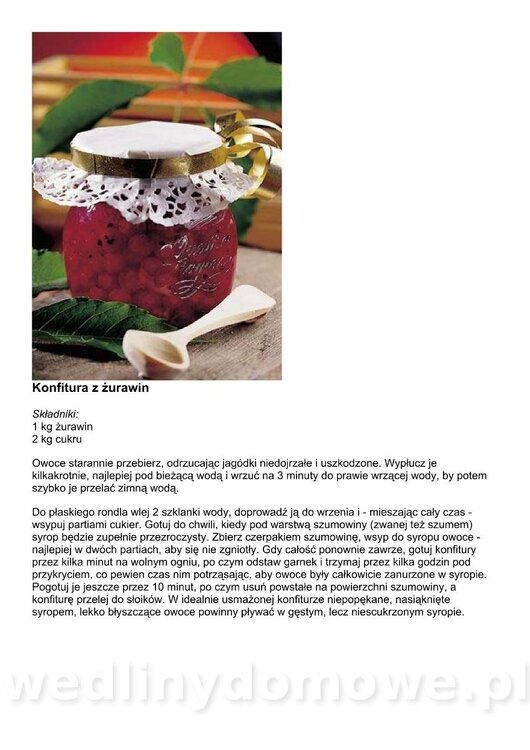 Konfitura z żurawin

Składniki:
1 kg żurawin
2 kg cukru

Owoce starannie przebierz, odrzucając jagódki niedojrzałe i uszkodzone. Wypłucz je kilkakrotnie, najlepiej pod bieżącą wodą i wrzuć na 3 minuty do prawie wrzącej wody, by potem szybko je przelać zimną wodą.

Do płaskiego rondla wlej 2 szklanki wody, doprowadź ją do wrzenia i - mieszając cały czas - wsypuj partiami cukier. Gotuj do chwili, kiedy pod warstwą szumowiny (zwanej też szumem) syrop będzie zupełnie przezroczysty. Zbierz czerpakiem szumowinę, wsyp do syropu owoce - najlepiej w dwóch partiach, aby się nie zgniotły. Gdy całość ponownie zawrze, gotuj konfitury przez kilka minut na wolnym ogniu, po czym odstaw garnek i trzymaj przez kilka godzin pod przykryciem, co pewien czas nim potrząsając, aby owoce były całkowicie zanurzone w syropie. Pogotuj je jeszcze przez 10 minut, po czym usuń powstałe na powierzchni szumowiny, a konfiturę przelej do słoików. W idealnie usmażonej konfiturze niepopękane, nasiąknięte syropem, lekko błyszczące owoce powinny pływać w gęstym, lecz niescukrzonym syropie.

wedlinydomowe.pl